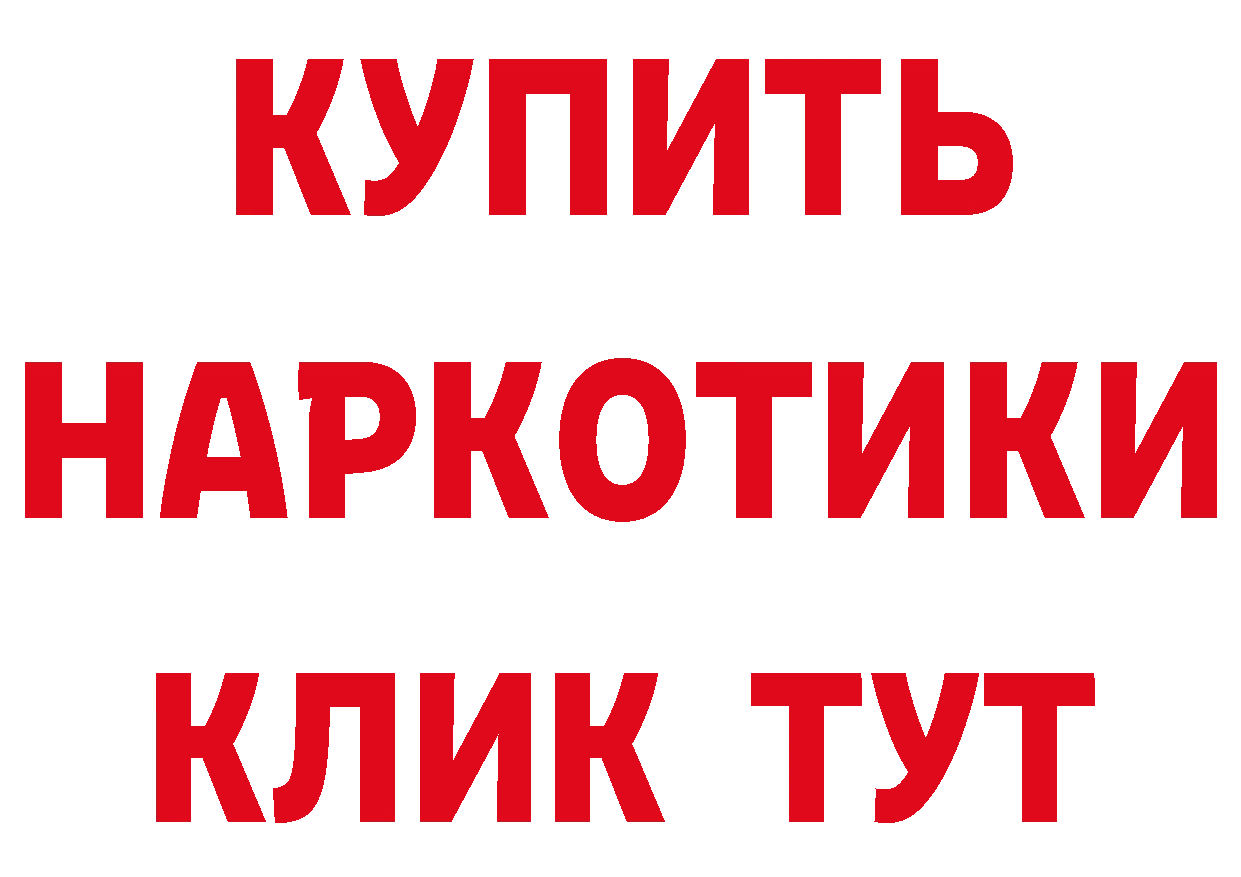 КУПИТЬ НАРКОТИКИ КЛИК ТУТ